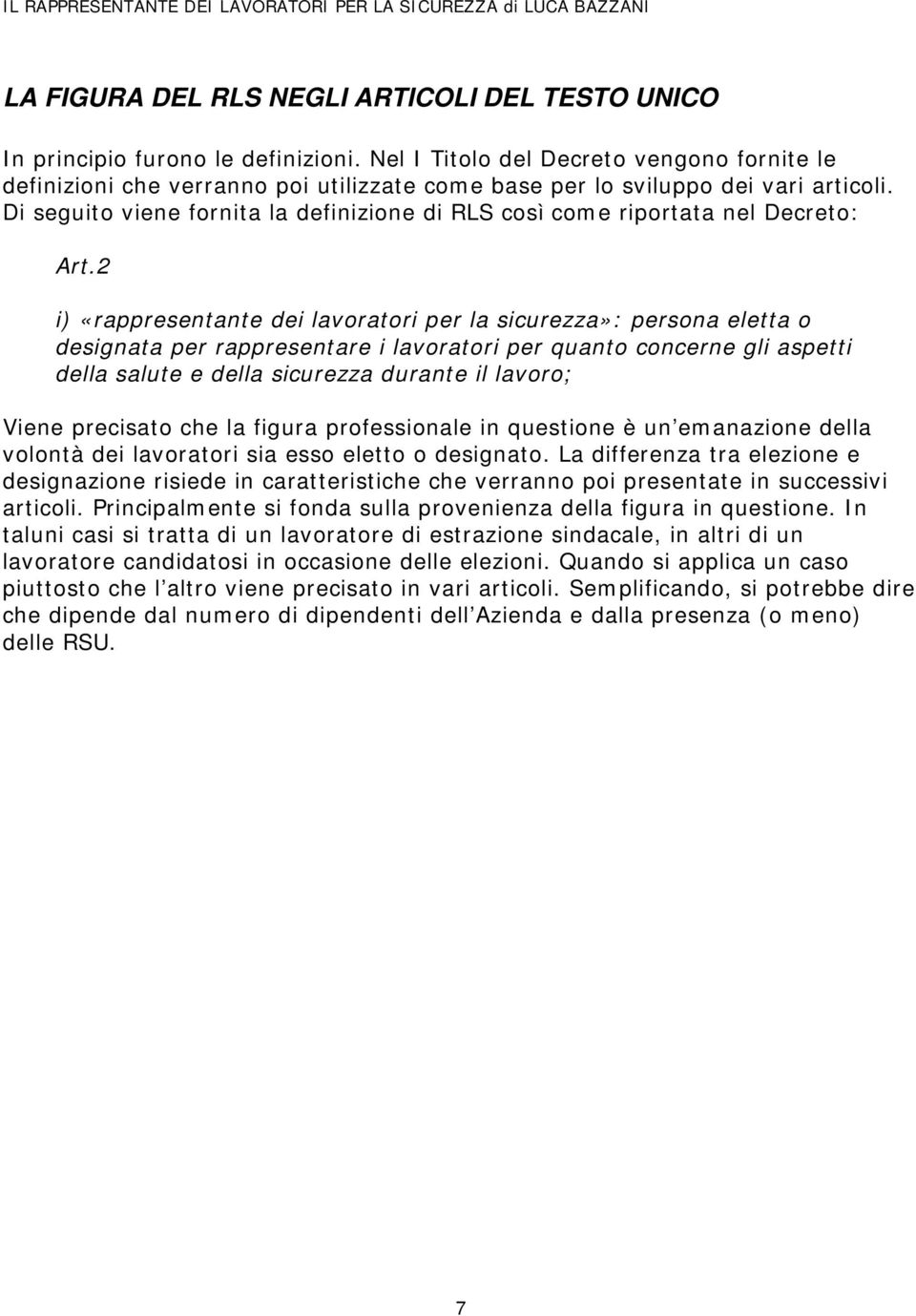 IL RAPPRESENTANTE DEI LAVORATORI PER LA SICUREZZA di LUCA BAZZANI

LA FIGURA DEL RLS NEGLI ARTICOLI DEL TESTO UNICO

In principio furono le definizioni. Nel I Titolo del Decreto vengono fornite le definizioni che verranno poi utilizzate come base per lo sviluppo dei vari articoli. Di seguito viene fornita la definizione di RLS così come riportata nel Decreto:

Art.2

i) «rappresentante dei lavoratori per la sicurezza»: persona eletta o designata per rappresentare i lavoratori per quanto concerne gli aspetti della salute e della sicurezza durante il lavoro;

Viene precisato che la figura professionale in questione è un emanazione della volontà dei lavoratori sia esso eletto o designato. La differenza tra elezione e designazione risiede in caratteristiche che verranno poi presentate in successivi articoli. Principalmente si fonda sulla provenienza della figura in questione. In taluni casi si tratta di un lavoratore di estrazione sindacale, in altri di un lavoratore candidatosi in occasione delle elezioni. Quando si applica un caso piuttosto che l altro viene precisato in vari articoli. Semplificando, si potrebbe dire che dipende dal numero di dipendenti dell Azienda e dalla presenza (o meno) delle RSU.

7